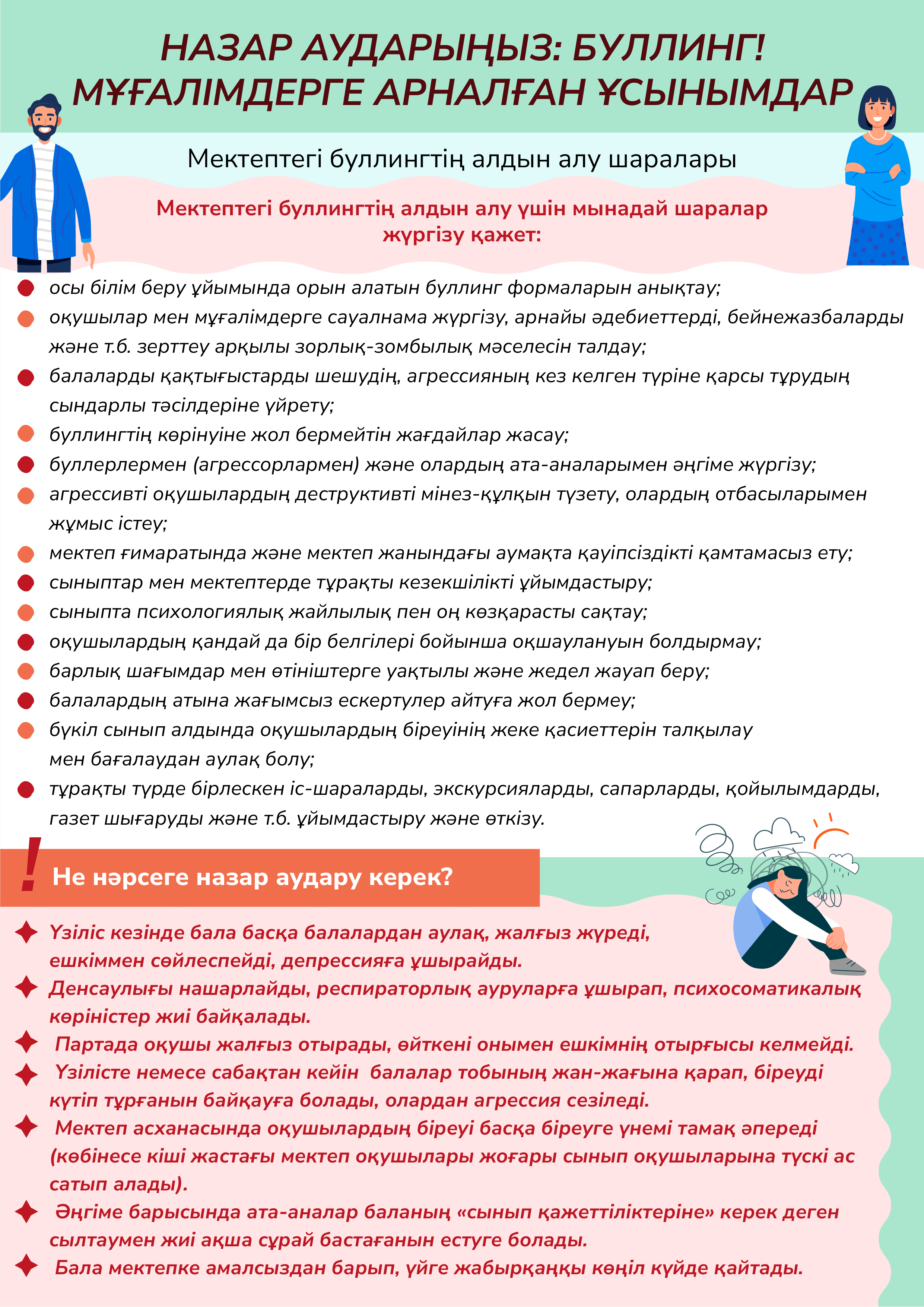 НАЗАР АУДАРЫҢЫЗ: БУЛЛИНГ!
МҰҒАЛІМДЕРГЕ АРНАЛҒАН ҰСЫНЫМДАР

Мектептегі буллингтің алдын алу шаралары

Мектептегі буллингтің алдын алу үшін мынадай шаралар жүргізу қажет:

осы білім беру ұйымында орын алатын буллинг формаларын анықтау;
оқушылар мен мұғалімдерге сауалнама жүргізу, арнайы әдебиеттерді, бейнежазбаларды және т.б. зерттеу арқылы зорлық-зомбылық мәселесін талдау;
балаларды қақтығыстарды шешудің, агрессияның кез келген түріне қарсы тұрудың сындарлы тәсілдеріне үйрету;
буллингтің көрінуіне жол бермейтін жағдайлар жасау;
буллерлермен (агрессорлармен) және олардың ата-аналарымен әңгіме жүргізу;
агрессивті оқушылардың деструктивті мінез-құлқын түзету, олардың отбасыларымен жұмыс істеу;
мектеп ғимаратында және мектеп жанындағы аумақта қауіпсіздікті қамтамасыз ету;
сыныптар мен мектептерде тұрақты кезекшілікті ұйымдастыру;
сыныпта психологиялық жайлылық пен оң көзқарасты сақтау;
оқушылардың қандай да бір белгілері бойынша оқшаулануын болдырмау;
барлық шағымдар мен өтініштерге уақтылы және жедел жауап беру;
балалардың атына жағымсыз ескертулер айтуға жол бермеу;
бүкіл сынып алдында оқушылардың біреуінің жеке қасиеттерін талқылау мен бағалаудан аулақ болу;
тұрақты түрде бірлескен іс-шараларды, экскурсияларды, сапарларды, қойылымдарды, газет шығаруды және т.б. ұйымдастыру және өткізу.

!
Не нәрсеге назар аудару керек?

Үзіліс кезінде бала басқа балалардан аулақ, жалғыз жүреді, ешкіммен сөйлеспейді, депрессияға ұшырайды.
Денсаулығы нашарлайды, респираторлық ауруларға ұшырап, психосоматикалық көріністер жиі байқалады.
Партада оқушы жалғыз отырады, өйткені онымен ешкімнің отырғысы келмейді.
Үзілісте немесе сабақтан кейін балалар тобының жан-жағына қарап, біреуді күтіп тұрғанын байқауға болады, олардан агрессия сезіледі.
Мектеп асханасында оқушылардың біреуі басқа біреуге үнемі тамақ әпереді (көбінесе кіші жастағы мектеп оқушылары жоғары сынып оқушыларына түскі ас сатып алады).
Әңгіме барысында ата-аналар баланың «сынып қажеттіліктеріне» керек деген сылтаумен жиі ақша сұрай бастағанын естуге болады.
Бала мектепке амалсыздан барып, үйге жабырқаңқы көңіл күйде қайтады.